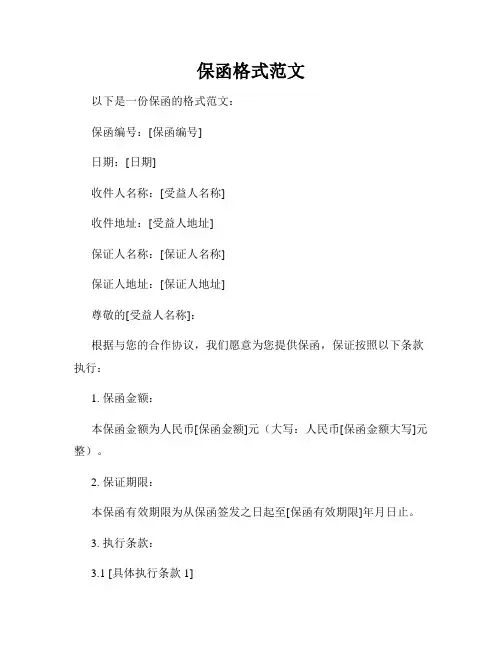 保函格式范文

以下是一份保函的格式范文：

保函编号：[保函编号]

日期：[日期]

收件人名称：[受益人名称]

收件地址：[受益人地址]

保证人名称：[保证人名称]

保证人地址：[保证人地址]

尊敬的[受益人名称]：

根据与您的合作协议，我们愿意为您提供保函，保证按照以下条款执行：

1. 保函金额：

本保函金额为人民币[保函金额]元（大写：人民币[保函金额大写]元整）。

2. 保证期限：

本保函有效期限为从保函签发之日起至[保函有效期限]年月日止。

3. 执行条款：

3.1 [具体执行条款 1]